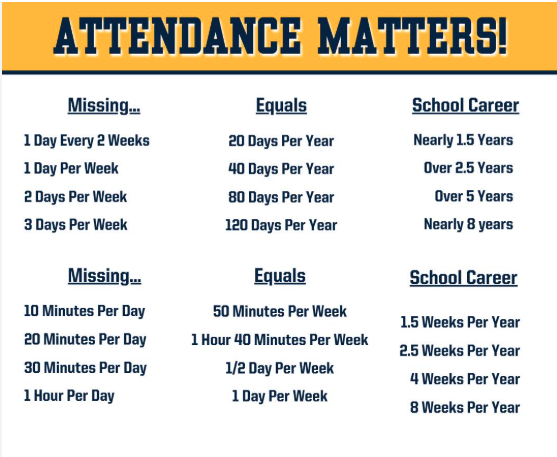 ATTENDANCE MATTERS!

| Missing... | Equals | School Career |
|---|---|---|
| 1 Day Every 2 Weeks | 20 Days Per Year | Nearly 1.5 Years |
| 1 Day Per Week | 40 Days Per Year | Over 2.5 Years |
| 2 Days Per Week | 80 Days Per Year | Over 5 Years |
| 3 Days Per Week | 120 Days Per Year | Nearly 8 years |

| Missing... | Equals | School Career |
|---|---|---|
| 10 Minutes Per Day | 50 Minutes Per Week | 1.5 Weeks Per Year |
| 20 Minutes Per Day | 1 Hour 40 Minutes Per Week | 2.5 Weeks Per Year |
| 30 Minutes Per Day | 1/2 Day Per Week | 4 Weeks Per Year |
| 1 Hour Per Day | 1 Day Per Week | 8 Weeks Per Year |